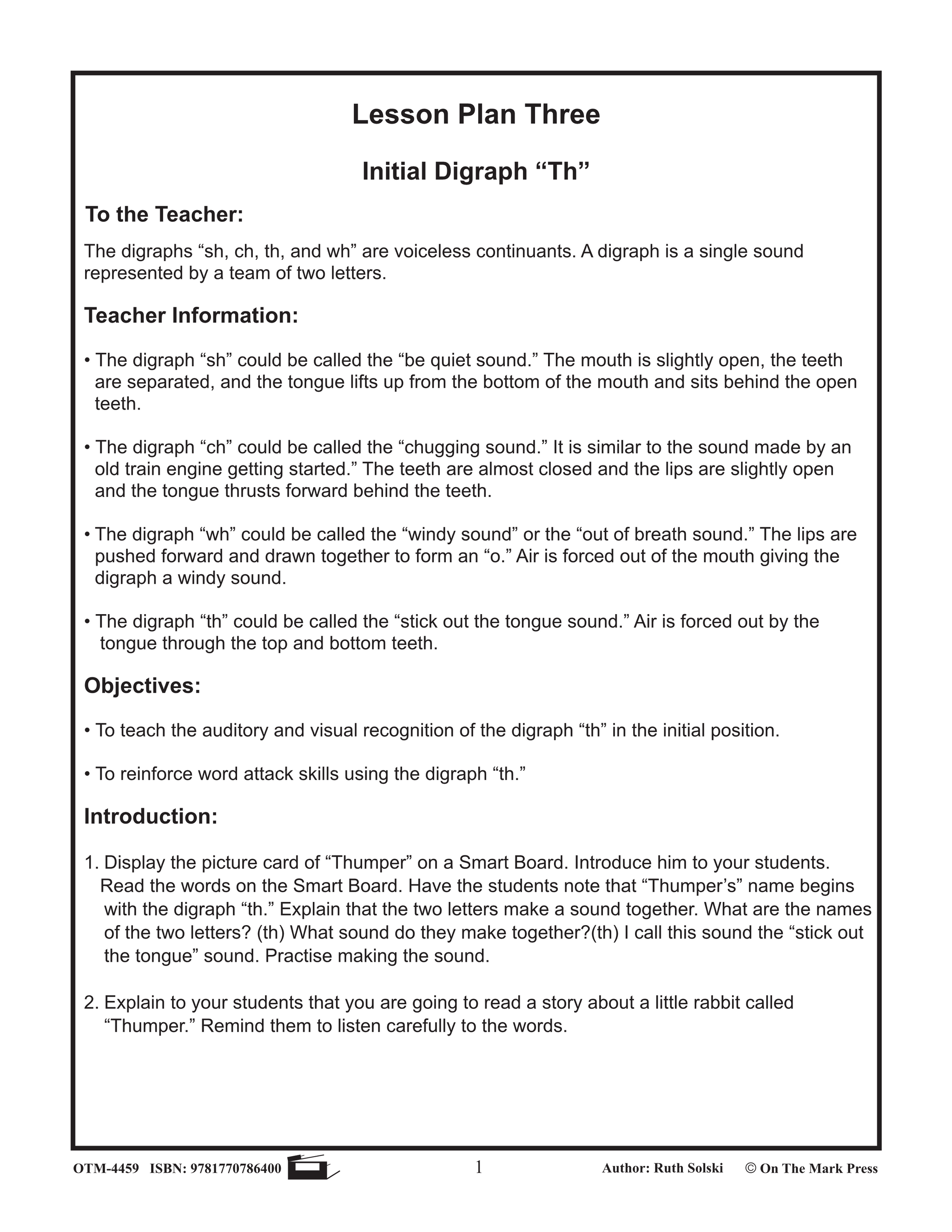 Lesson Plan Three

Initial Digraph "Th"

To the Teacher:

The digraphs "sh, ch, th, and wh" are voiceless continuants. A digraph is a single sound represented by a team of two letters.

Teacher Information:

• The digraph "sh" could be called the "be quiet sound." The mouth is slightly open, the teeth are separated, and the tongue lifts up from the bottom of the mouth and sits behind the open teeth.

• The digraph "ch" could be called the "chugging sound." It is similar to the sound made by an old train engine getting started." The teeth are almost closed and the lips are slightly open and the tongue thrusts forward behind the teeth.

• The digraph "wh" could be called the "windy sound" or the "out of breath sound." The lips are pushed forward and drawn together to form an "o." Air is forced out of the mouth giving the digraph a windy sound.

• The digraph "th" could be called the "stick out the tongue sound." Air is forced out by the tongue through the top and bottom teeth.

Objectives:

• To teach the auditory and visual recognition of the digraph "th" in the initial position.

• To reinforce word attack skills using the digraph "th."

Introduction:

1. Display the picture card of "Thumper" on a Smart Board. Introduce him to your students. Read the words on the Smart Board. Have the students note that "Thumper's" name begins with the digraph "th." Explain that the two letters make a sound together. What are the names of the two letters? (th) What sound do they make together?(th) I call this sound the "stick out the tongue" sound. Practise making the sound.

2. Explain to your students that you are going to read a story about a little rabbit called "Thumper." Remind them to listen carefully to the words.

OTM-4459 ISBN: 9781770786400 1 Author: Ruth Solski © On The Mark Press